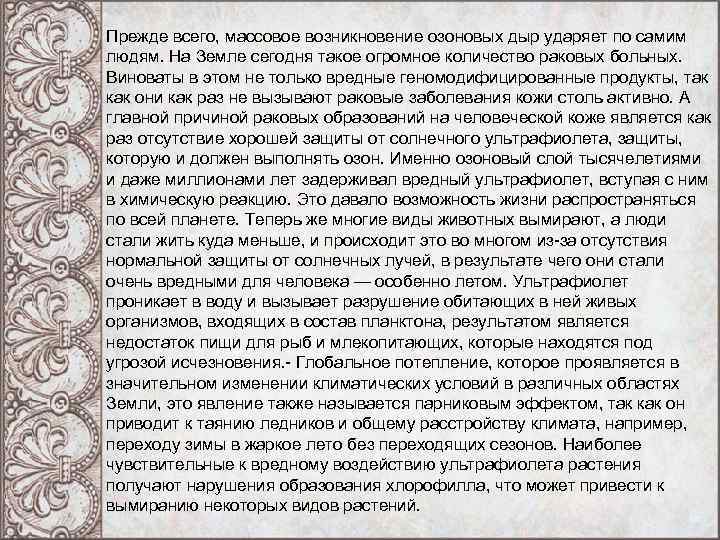 Прежде всего, массовое возникновение озоновых дыр ударяет по самим людям. На Земле сегодня такое огромное количество раковых больных. Виноваты в этом не только вредные геномодифицированные продукты, так как они как раз не вызывают раковые заболевания кожи столь активно. А главной причиной раковых образований на человеческой коже является как раз отсутствие хорошей защиты от солнечного ультрафиолета, защиты, которую и должен выполнять озон. Именно озоновый слой тысячелетиями и даже миллионами лет задерживал вредный ультрафиолет, вступая с ним в химическую реакцию. Это давало возможность жизни распространяться по всей планете. Теперь же многие виды животных вымирают, а люди стали жить куда меньше, и происходит это во многом из-за отсутствия нормальной защиты от солнечных лучей, в результате чего они стали очень вредными для человека — особенно летом. Ультрафиолет проникает в воду и вызывает разрушение обитающих в ней живых организмов, входящих в состав планктона, результатом является недостаток пищи для рыб и млекопитающих, которые находятся под угрозой исчезновения.- Глобальное потепление, которое проявляется в значительном изменении климатических условий в различных областях Земли, это явление также называется парниковым эффектом, так как он приводит к таянию ледников и общему расстройству климата, например, переходу зимы в жаркое лето без переходящих сезонов. Наиболее чувствительные к вредному воздействию ультрафиолета растения получают нарушения образования хлорофилла, что может привести к вымиранию некоторых видов растений.